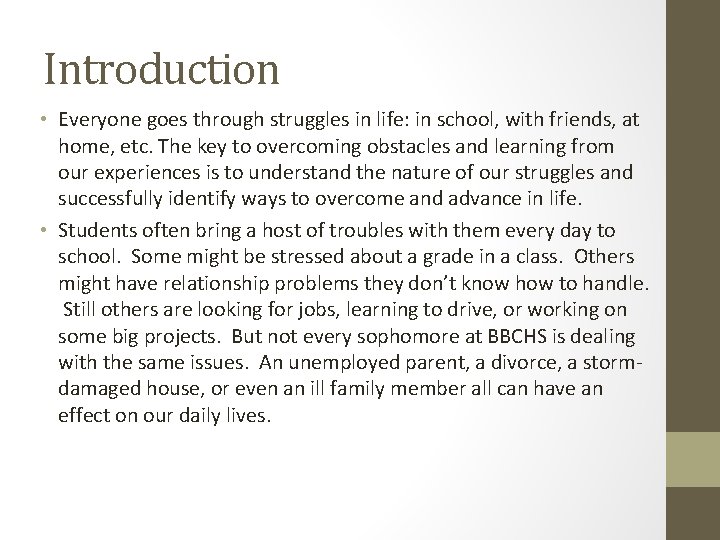 Introduction

• Everyone goes through struggles in life: in school, with friends, at home, etc. The key to overcoming obstacles and learning from our experiences is to understand the nature of our struggles and successfully identify ways to overcome and advance in life.

• Students often bring a host of troubles with them every day to school. Some might be stressed about a grade in a class. Others might have relationship problems they don't know how to handle. Still others are looking for jobs, learning to drive, or working on some big projects. But not every sophomore at BBCHS is dealing with the same issues. An unemployed parent, a divorce, a storm-damaged house, or even an ill family member all can have an effect on our daily lives.